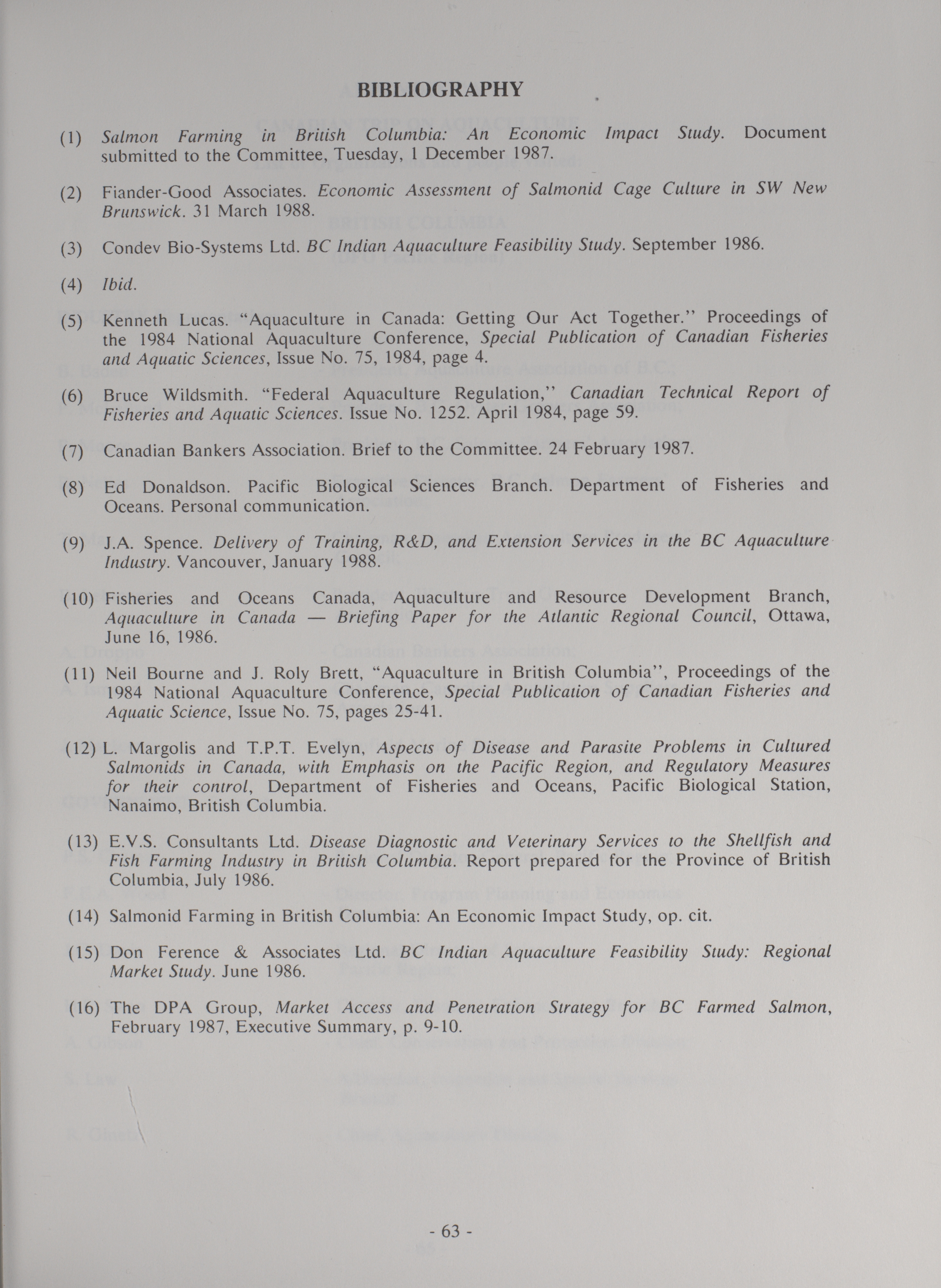 BIBLIOGRAPHY

(1) Salmon Farming in British Columbia: An Economic Impact Study. Document submitted to the Committee, Tuesday, 1 December 1987.

(2) Fiander-Good Associates. Economic Assessment of Salmonid Cage Culture in SW New Brunswick. 31 March 1988.

(3) Condev Bio-Systems Ltd. BC Indian Aquaculture Feasibility Study. September 1986.

(4) Ibid.

(5) Kenneth Lucas. "Aquaculture in Canada: Getting Our Act Together." Proceedings of the 1984 National Aquaculture Conference, Special Publication of Canadian Fisheries and Aquatic Sciences, Issue No. 75, 1984, page 4.

(6) Bruce Wildsmith. "Federal Aquaculture Regulation," Canadian Technical Report of Fisheries and Aquatic Sciences. Issue No. 1252. April 1984, page 59.

(7) Canadian Bankers Association. Brief to the Committee. 24 February 1987.

(8) Ed Donaldson. Pacific Biological Sciences Branch. Department of Fisheries and Oceans. Personal communication.

(9) J.A. Spence. Delivery of Training, R&D, and Extension Services in the BC Aquaculture Industry. Vancouver, January 1988.

(10) Fisheries and Oceans Canada, Aquaculture and Resource Development Branch, Aquaculture in Canada — Briefing Paper for the Atlantic Regional Council, Ottawa, June 16, 1986.

(11) Neil Bourne and J. Roly Brett, "Aquaculture in British Columbia", Proceedings of the 1984 National Aquaculture Conference, Special Publication of Canadian Fisheries and Aquatic Science, Issue No. 75, pages 25-41.

(12) L. Margolis and T.P.T. Evelyn, Aspects of Disease and Parasite Problems in Cultured Salmonids in Canada, with Emphasis on the Pacific Region, and Regulatory Measures for their control, Department of Fisheries and Oceans, Pacific Biological Station, Nanaimo, British Columbia.

(13) E.V.S. Consultants Ltd. Disease Diagnostic and Veterinary Services to the Shellfish and Fish Farming Industry in British Columbia. Report prepared for the Province of British Columbia, July 1986.

(14) Salmonid Farming in British Columbia: An Economic Impact Study, op. cit.

(15) Don Ference & Associates Ltd. BC Indian Aquaculture Feasibility Study: Regional Market Study. June 1986.

(16) The DPA Group, Market Access and Penetration Strategy for BC Farmed Salmon, February 1987, Executive Summary, p. 9-10.

- 63 -